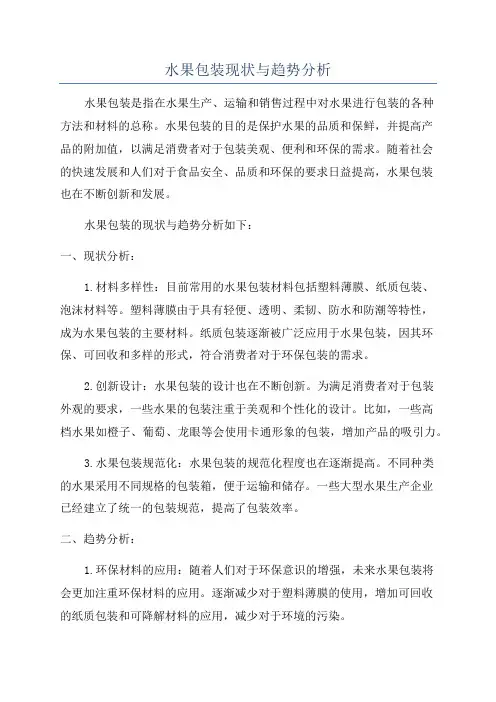 水果包装现状与趋势分析

水果包装是指在水果生产、运输和销售过程中对水果进行包装的各种方法和材料的总称。水果包装的目的是保护水果的品质和保鲜，并提高产品的附加值，以满足消费者对于包装美观、便利和环保的需求。随着社会的快速发展和人们对于食品安全、品质和环保的要求日益提高，水果包装也在不断创新和发展。

水果包装的现状与趋势分析如下：

一、现状分析：

1.材料多样性：目前常用的水果包装材料包括塑料薄膜、纸质包装、泡沫材料等。塑料薄膜由于具有轻便、透明、柔韧、防水和防潮等特性，成为水果包装的主要材料。纸质包装逐渐被广泛应用于水果包装，因其环保、可回收和多样的形式，符合消费者对于环保包装的需求。

2.创新设计：水果包装的设计也在不断创新。为满足消费者对于包装外观的要求，一些水果的包装注重于美观和个性化的设计。比如，一些高档水果如橙子、葡萄、龙眼等会使用卡通形象的包装，增加产品的吸引力。

3.水果包装规范化：水果包装的规范化程度也在逐渐提高。不同种类的水果采用不同规格的包装箱，便于运输和储存。一些大型水果生产企业已经建立了统一的包装规范，提高了包装效率。

二、趋势分析：

1.环保材料的应用：随着人们对于环保意识的增强，未来水果包装将会更加注重环保材料的应用。逐渐减少对于塑料薄膜的使用，增加可回收的纸质包装和可降解材料的应用，减少对于环境的污染。